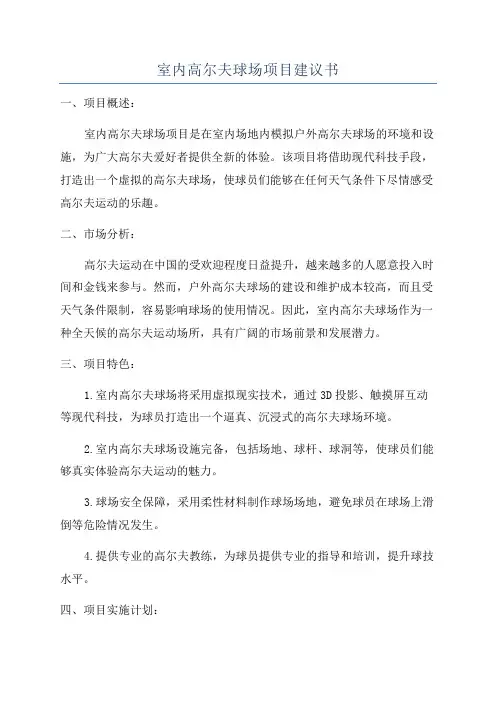 室内高尔夫球场项目建议书

一、项目概述：

室内高尔夫球场项目是在室内场地内模拟户外高尔夫球场的环境和设施，为广大高尔夫爱好者提供全新的体验。该项目将借助现代科技手段，打造出一个虚拟的高尔夫球场，使球员们能够在任何天气条件下尽情感受高尔夫运动的乐趣。

二、市场分析：

高尔夫运动在中国的受欢迎程度日益提升，越来越多的人愿意投入时间和金钱来参与。然而，户外高尔夫球场的建设和维护成本较高，而且受天气条件限制，容易影响球场的使用情况。因此，室内高尔夫球场作为一种全天候的高尔夫运动场所，具有广阔的市场前景和发展潜力。

三、项目特色：

1.室内高尔夫球场将采用虚拟现实技术，通过3D投影、触摸屏互动等现代科技，为球员打造出一个逼真、沉浸式的高尔夫球场环境。

2.室内高尔夫球场设施完备，包括场地、球杆、球洞等，使球员们能够真实体验高尔夫运动的魅力。

3.球场安全保障，采用柔性材料制作球场场地，避免球员在球场上滑倒等危险情况发生。

4.提供专业的高尔夫教练，为球员提供专业的指导和培训，提升球技水平。

四、项目实施计划：